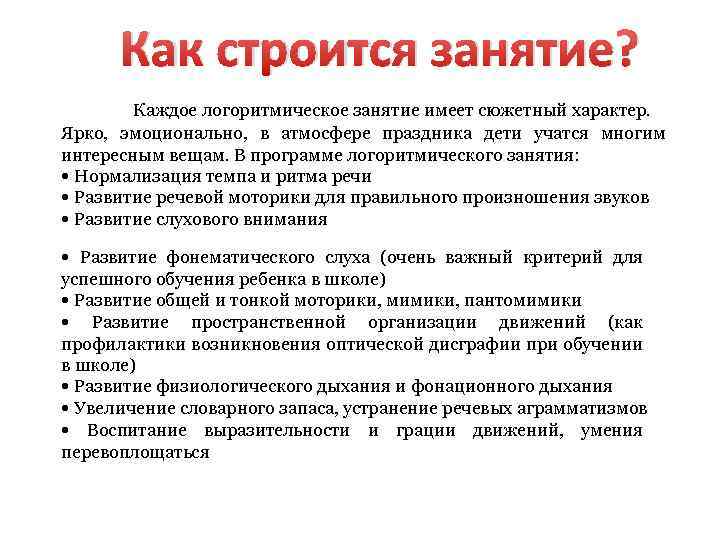 Как строится занятие?

Каждое логоритмическое занятие имеет сюжетный характер. Ярко, эмоционально, в атмосфере праздника дети учатся многим интересным вещам. В программе логоритмического занятия:
• Нормализация темпа и ритма речи
• Развитие речевой моторики для правильного произношения звуков
• Развитие слухового внимания

• Развитие фонематического слуха (очень важный критерий для успешного обучения ребенка в школе)
• Развитие общей и тонкой моторики, мимики, пантомимики
• Развитие пространственной организации движений (как профилактики возникновения оптической дисграфии при обучении в школе)
• Развитие физиологического дыхания и фонационного дыхания
• Увеличение словарного запаса, устранение речевых аграмматизмов
• Воспитание выразительности и грации движений, умения перевоплощаться